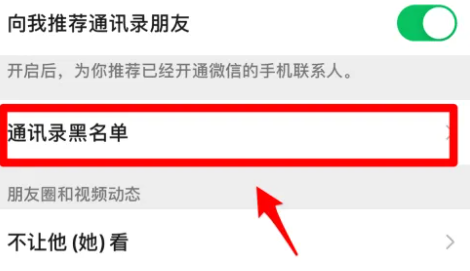 向我推荐通讯录朋友

开启后，为你推荐已经开通微信的手机联系人。

通讯录黑名单

朋友圈和视频动态

不让他 (她) 看